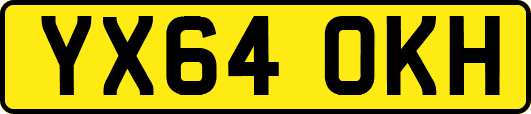 YX64 OKH